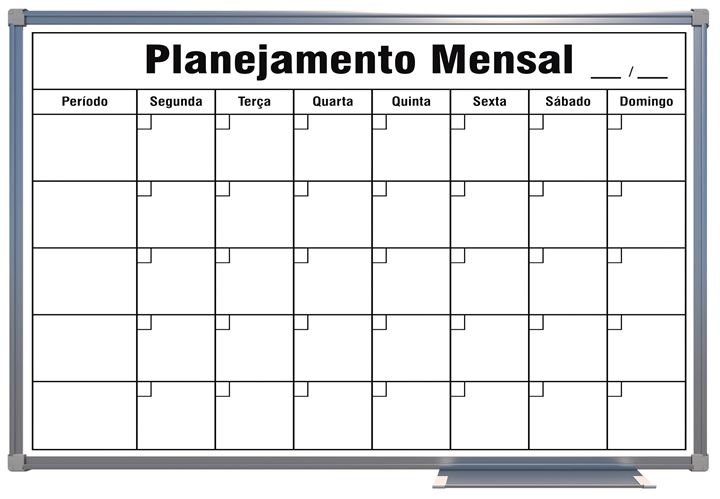 Planejamento Mensal ___ / ___

| Período | Segunda | Terça | Quarta | Quinta | Sexta | Sábado | Domingo |
|---|---|---|---|---|---|---|---|
| | | | | | | | |
| | | | | | | | |
| | | | | | | | |
| | | | | | | | |
| | | | | | | | |